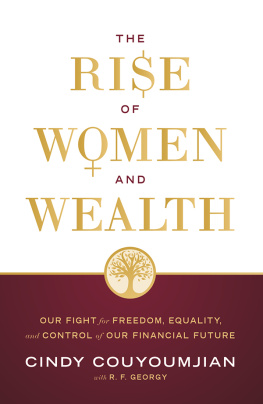 THE
RI$E
OF
WOMEN
AND
WEALTH

OUR FIGHT for FREEDOM, EQUALITY, and CONTROL of OUR FINANCIAL FUTURE

CINDY COUYOUMJIAN
with R. F. GEORGY